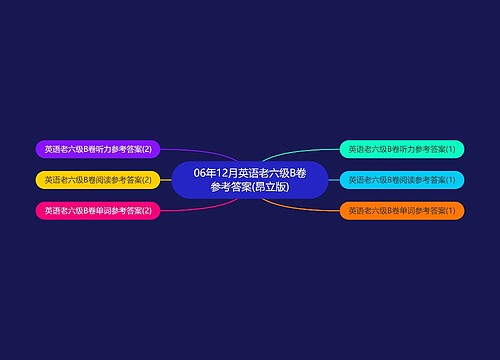 06年12月英语老六级B卷参考答案(昂立版)

英语老六级B卷听力参考答案(1)

英语老六级B卷阅读参考答案(1)

英语老六级B卷单词参考答案(1)

英语老六级B卷听力参考答案(2)

英语老六级B卷阅读参考答案(2)

英语老六级B卷单词参考答案(2)